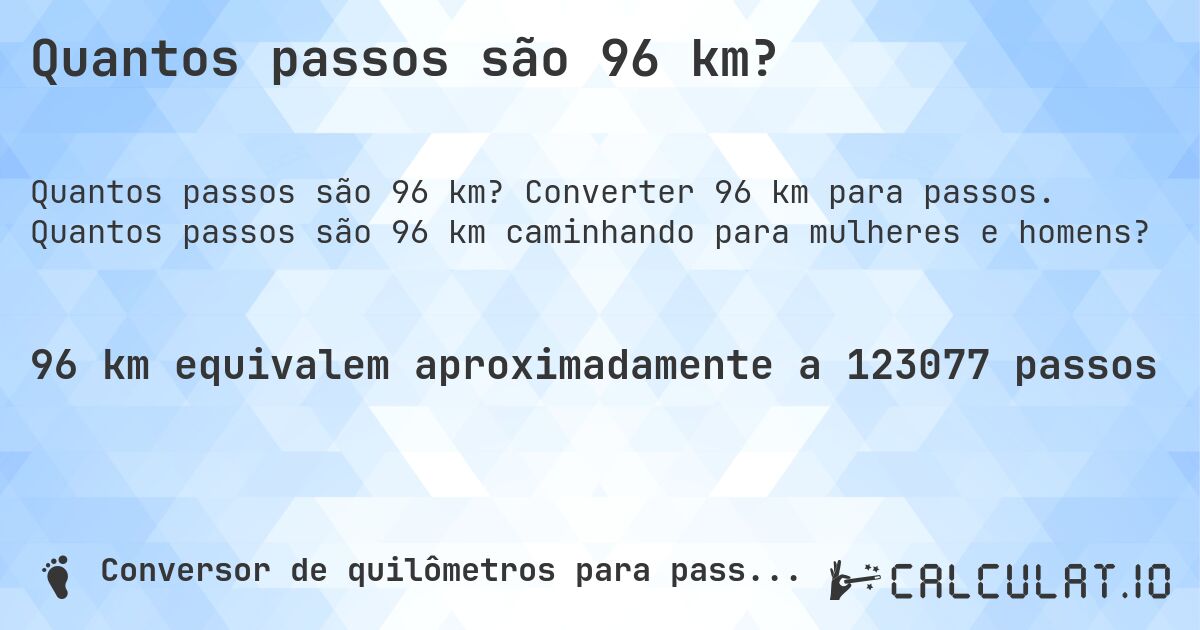 Quantos passos são 96 km?

Quantos passos são 96 km? Converter 96 km para passos. Quantos passos são 96 km caminhando para mulheres e homens?

96 km equivalem aproximadamente a 123077 passos

Conversor de quilômetros para pass...

CALCULAT.IO